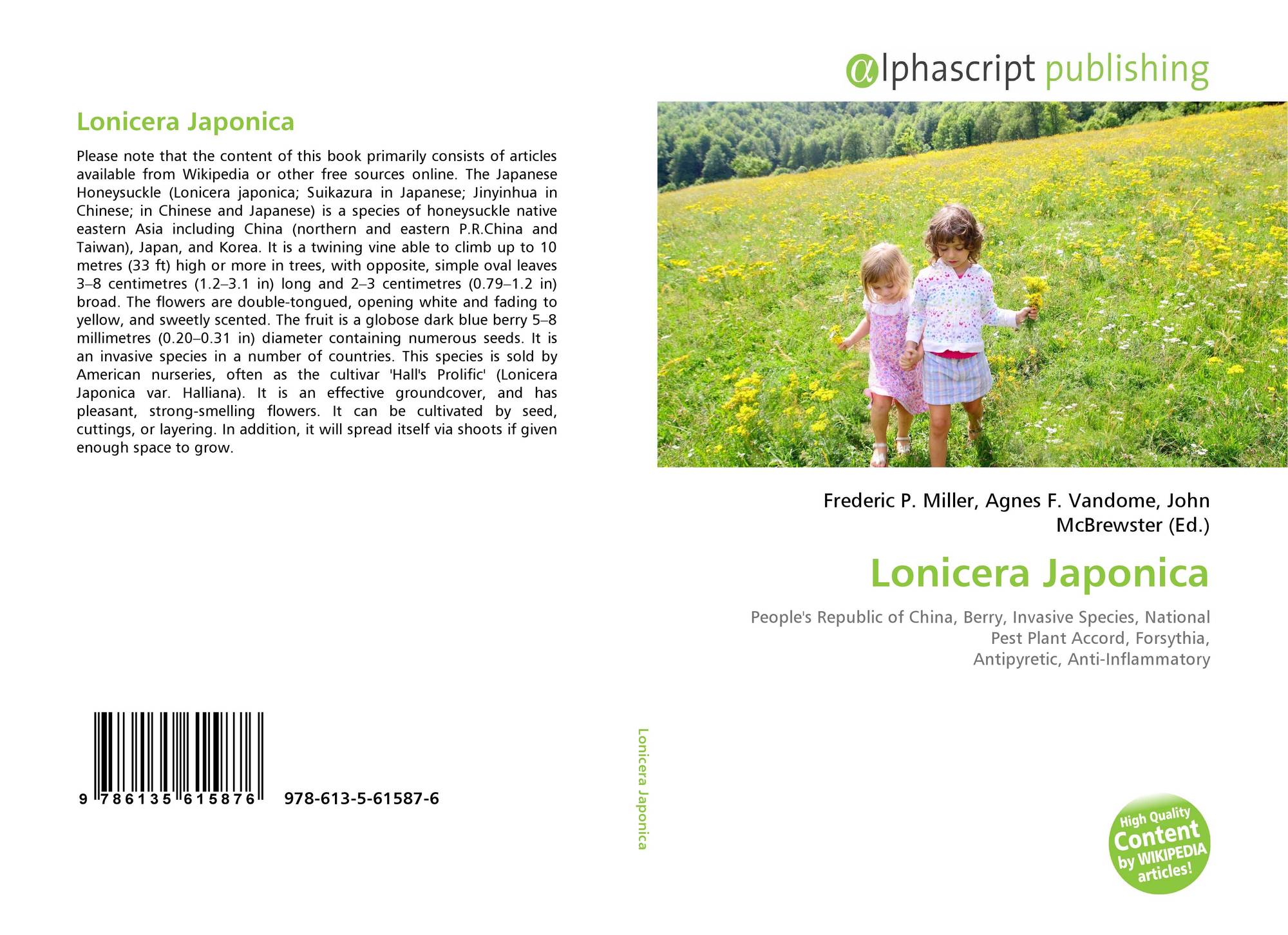 Lonicera Japonica

Please note that the content of this book primarily consists of articles available from Wikipedia or other free sources online. The Japanese Honeysuckle (Lonicera japonica; Suikazura in Japanese; Jinyinhua in Chinese; in Chinese and Japanese) is a species of honeysuckle native eastern Asia including China (northern and eastern P.R.China and Taiwan), Japan, and Korea. It is a twining vine able to climb up to 10 metres (33 ft) high or more in trees, with opposite, simple oval leaves 3–8 centimetres (1.2–3.1 in) long and 2–3 centimetres (0.79–1.2 in) broad. The flowers are double-tongued, opening white and fading to yellow, and sweetly scented. The fruit is a globose dark blue berry 5–8 millimetres (0.20–0.31 in) diameter containing numerous seeds. It is an invasive species in a number of countries. This species is sold by American nurseries, often as the cultivar 'Hall's Prolific' (Lonicera Japonica var. Halliana). It is an effective groundcover, and has pleasant, strong-smelling flowers. It can be cultivated by seed, cuttings, or layering. In addition, it will spread itself via shoots if given enough space to grow.

9 786135 615876 978-613-5-61587-6

Lonicera Japonica

αlphascript publishing

Frederic P. Miller, Agnes F. Vandome, John McBrewster (Ed.)

Lonicera Japonica

People's Republic of China, Berry, Invasive Species, National Pest Plant Accord, Forsythia, Antipyretic, Anti-Inflammatory

High Quality Content by WIKIPEDIA articles!